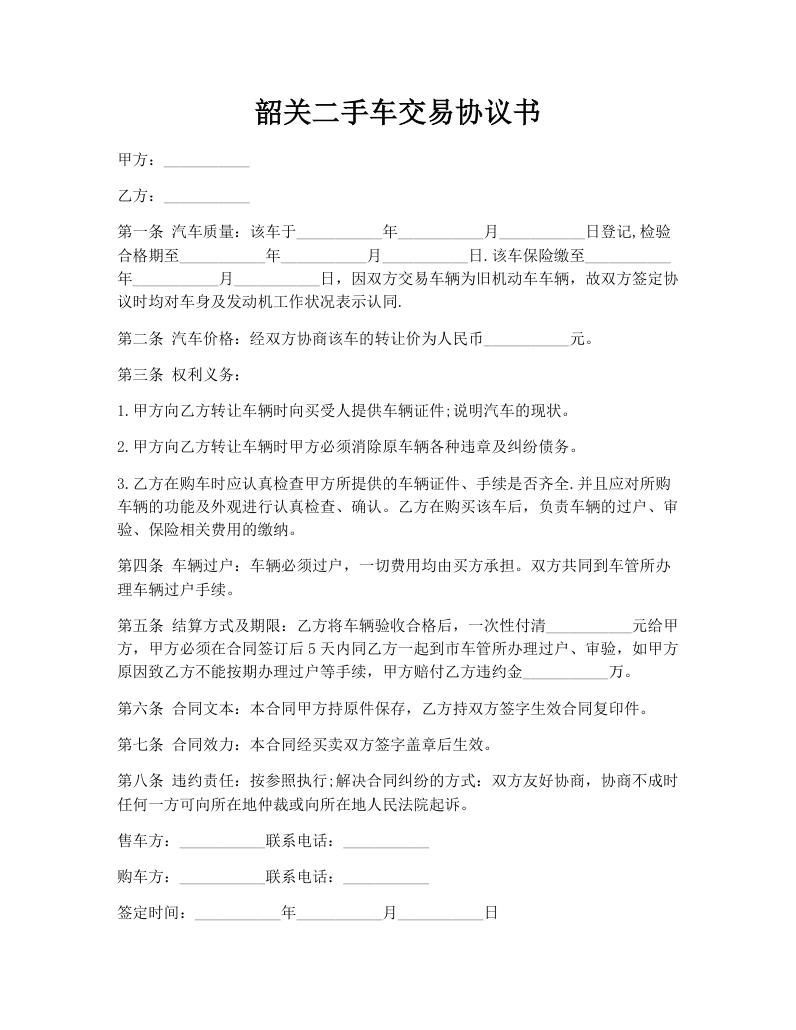 韶关二手车交易协议书

甲方：___________

乙方：___________

第一条 汽车质量：该车于___________年___________月___________日登记,检验合格期至___________年___________月___________日.该车保险缴至___________年___________月___________日，因双方交易车辆为旧机动车车辆，故双方签定协议时均对车身及发动机工作状况表示认同.

第二条 汽车价格：经双方协商该车的转让价为人民币___________元。

第三条 权利义务：

1.甲方向乙方转让车辆时向买受人提供车辆证件;说明汽车的现状。

2.甲方向乙方转让车辆时甲方必须消除原车辆各种违章及纠纷债务。

3.乙方在购车时应认真检查甲方所提供的车辆证件、手续是否齐全.并且应对所购车辆的功能及外观进行认真检查、确认。乙方在购买该车后，负责车辆的过户、审验、保险相关费用的缴纳。

第四条 车辆过户：车辆必须过户，一切费用均由买方承担。双方共同到车管所办理车辆过户手续。

第五条 结算方式及期限：乙方将车辆验收合格后，一次性付清___________元给甲方，甲方必须在合同签订后5天内同乙方一起到市车管所办理过户、审验，如甲方原因致乙方不能按期办理过户等手续，甲方赔付乙方违约金___________万。

第六条 合同文本：本合同甲方持原件保存，乙方持双方签字生效合同复印件。

第七条 合同效力：本合同经买卖双方签字盖章后生效。

第八条 违约责任：按参照执行;解决合同纠纷的方式：双方友好协商，协商不成时任何一方可向所在地仲裁或向所在地人民法院起诉。

售车方：___________联系电话：___________

购车方：___________联系电话：___________

签定时间：___________年___________月___________日